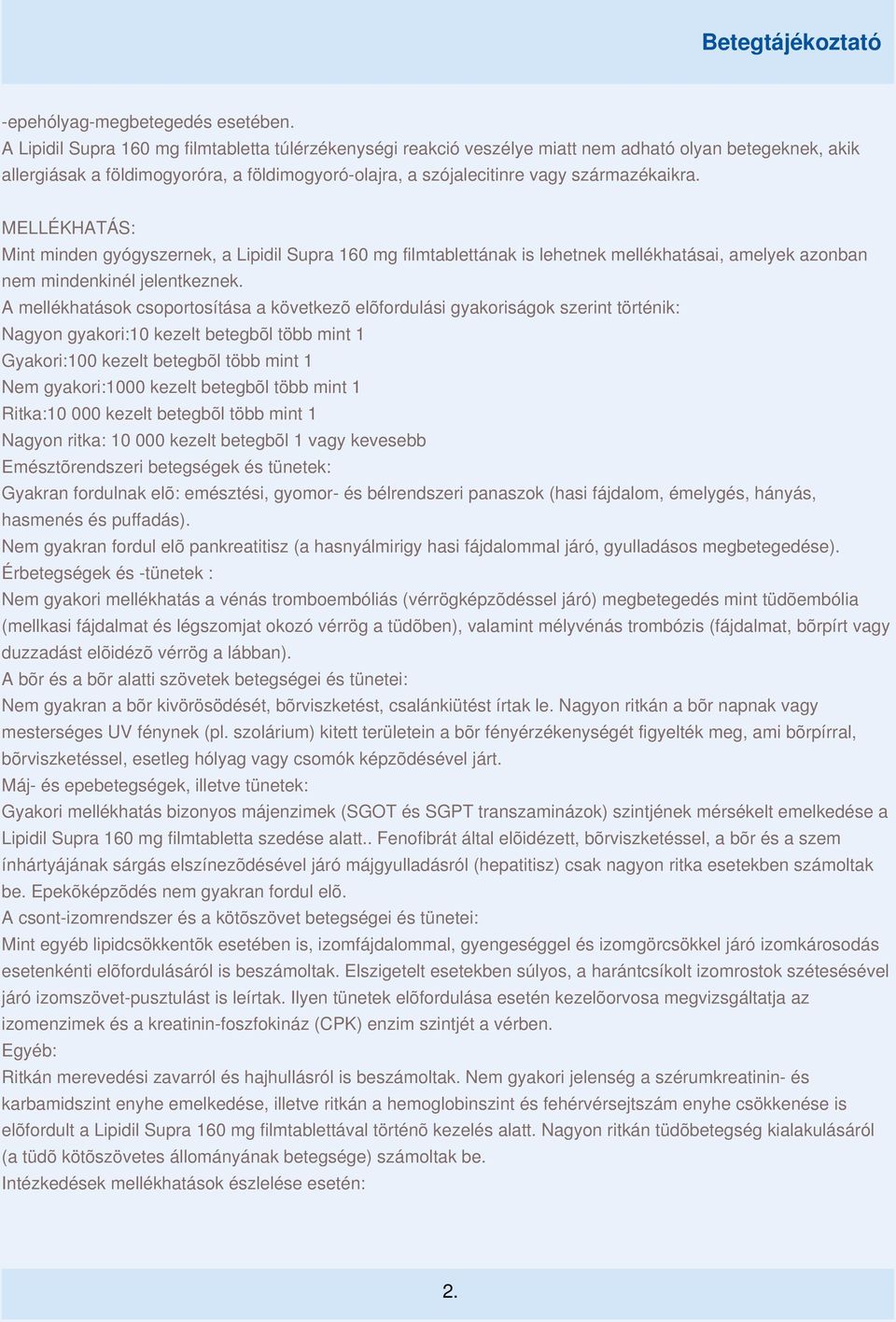 Betegtájékoztató

-epehólyag-megbetegedés esetében.
A Lipidil Supra 160 mg filmtabletta túlérzékenységi reakció veszélye miatt nem adható olyan betegeknek, akik allergiásak a földimogyoróra, a földimogyoró-olajra, a szójalecitinre vagy származékaikra.

MELLÉKHATÁS:
Mint minden gyógyszernek, a Lipidil Supra 160 mg filmtablettának is lehetnek mellékhatásai, amelyek azonban nem mindenkinél jelentkeznek.
A mellékhatások csoportosítása a következõ elõfordulási gyakoriságok szerint történik:
Nagyon gyakori:10 kezelt betegbõl több mint 1
Gyakori:100 kezelt betegbõl több mint 1
Nem gyakori:1000 kezelt betegbõl több mint 1
Ritka:10 000 kezelt betegbõl több mint 1
Nagyon ritka: 10 000 kezelt betegbõl 1 vagy kevesebb
Emésztõrendszeri betegségek és tünetek:
Gyakran fordulnak elõ: emésztési, gyomor- és bélrendszeri panaszok (hasi fájdalom, émelygés, hányás, hasmenés és puffadás).
Nem gyakran fordul elõ pankreatitisz (a hasnyálmirigy hasi fájdalommal járó, gyulladásos megbetegedése).
Érbetegségek és -tünetek :
Nem gyakori mellékhatás a vénás tromboembóliás (vérrögképzõdéssel járó) megbetegedés mint tüdõembólia (mellkasi fájdalmat és légszomjat okozó vérrög a tüdõben), valamint mélyvénás trombózis (fájdalmat, bõrpírt vagy duzzadást elõidézõ vérrög a lábban).
A bõr és a bõr alatti szövetek betegségei és tünetei:
Nem gyakran a bõr kivörösödését, bõrviszketést, csalánkiütést írtak le. Nagyon ritkán a bõr napnak vagy mesterséges UV fénynek (pl. szolárium) kitett területein a bõr fényérzékenységét figyelték meg, ami bõrpírral, bõrviszketéssel, esetleg hólyag vagy csomók képzõdésével járt.
Máj- és epebetegségek, illetve tünetek:
Gyakori mellékhatás bizonyos májenzimek (SGOT és SGPT transzaminázok) szintjének mérsékelt emelkedése a Lipidil Supra 160 mg filmtabletta szedése alatt.. Fenofibrát által elõidézett, bõrviszketéssel, a bõr és a szem ínhártyájának sárgás elszínezõdésével járó májgyulladásról (hepatitisz) csak nagyon ritka esetekben számoltak be. Epekõképzõdés nem gyakran fordul elõ.
A csont-izomrendszer és a kötõszövet betegségei és tünetei:
Mint egyéb lipidcsökkentõk esetében is, izomfájdalommal, gyengeséggel és izomgörcsökkel járó izomkárosodás esetenkénti elõfordulásáról is beszámoltak. Elszigetelt esetekben súlyos, a harántcsíkolt izomrostok szétesésével járó izomszövet-pusztulást is leírtak. Ilyen tünetek elõfordulása esetén kezelõorvosa megvizsgáltatja az izomenzimek és a kreatinin-foszfokináz (CPK) enzim szintjét a vérben.
Egyéb:
Ritkán merevedési zavarról és hajhullásról is beszámoltak. Nem gyakori jelenség a szérumkreatinin- és karbamidszint enyhe emelkedése, illetve ritkán a hemoglobinszint és fehérvérsejtszám enyhe csökkenése is elõfordult a Lipidil Supra 160 mg filmtablettával történõ kezelés alatt. Nagyon ritkán tüdõbetegség kialakulásáról (a tüdõ kötõszövetes állományának betegsége) számoltak be.
Intézkedések mellékhatások észlelése esetén:

2.